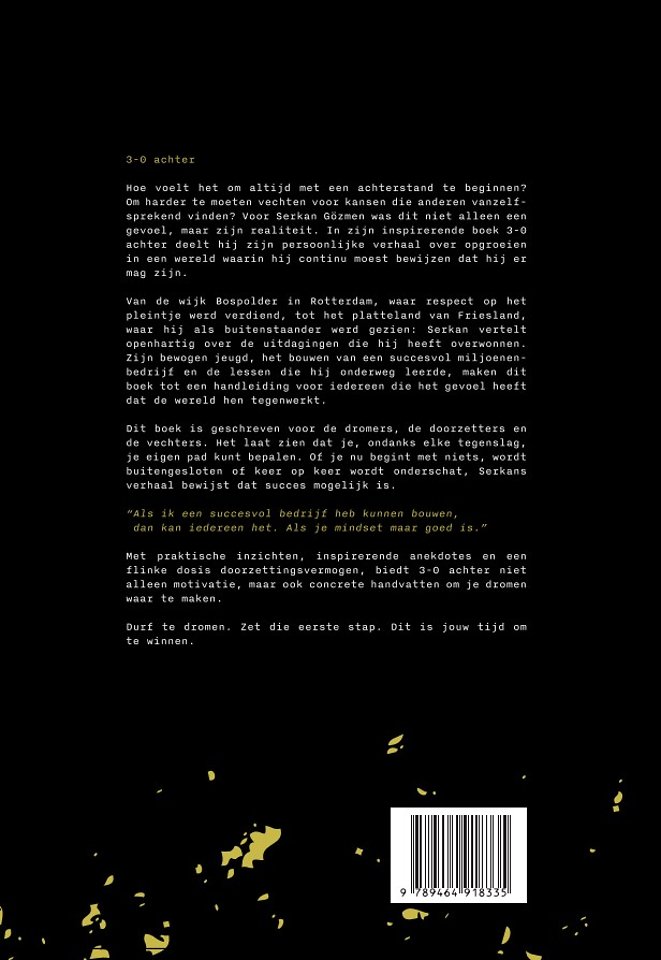 3-0 achter

Hoe voelt het om altijd met een achterstand te beginnen? Om harder te moeten vechten voor kansen die anderen vanzelfsprekend vinden? Voor Serkan Gözmen was dit niet alleen een gevoel, maar zijn realiteit. In zijn inspirerende boek 3-0 achter deelt hij zijn persoonlijke verhaal over opgroeien in een wereld waarin hij continu moest bewijzen dat hij er mag zijn.

Van de wijk Bospolder in Rotterdam, waar respect op het pleintje werd verdiend, tot het platteland van Friesland, waar hij als buitenstaander werd gezien: Serkan vertelt openhartig over de uitdagingen die hij heeft overwonnen. Zijn bewogen jeugd, het bouwen van een succesvol miljoenenbedrijf en de lessen die hij onderweg leerde, maken dit boek tot een handleiding voor iedereen die het gevoel heeft dat de wereld hen tegenwerkt.

Dit boek is geschreven voor de dromers, de doorzetters en de vechters. Het laat zien dat je, ondanks elke tegenslag, je eigen pad kunt bepalen. Of je nu begint met niets, wordt buitengesloten of keer op keer wordt onderschat, Serkans verhaal bewijst dat succes mogelijk is.

"Als ik een succesvol bedrijf heb kunnen bouwen, dan kan iedereen het. Als je mindset maar goed is."

Met praktische inzichten, inspirerende anekdotes en een flinke dosis doorzettingsvermogen, biedt 3-0 achter niet alleen motivatie, maar ook concrete handvatten om je dromen waar te maken.

Durf te dromen. Zet die eerste stap. Dit is jouw tijd om te winnen.

9 789464 918335